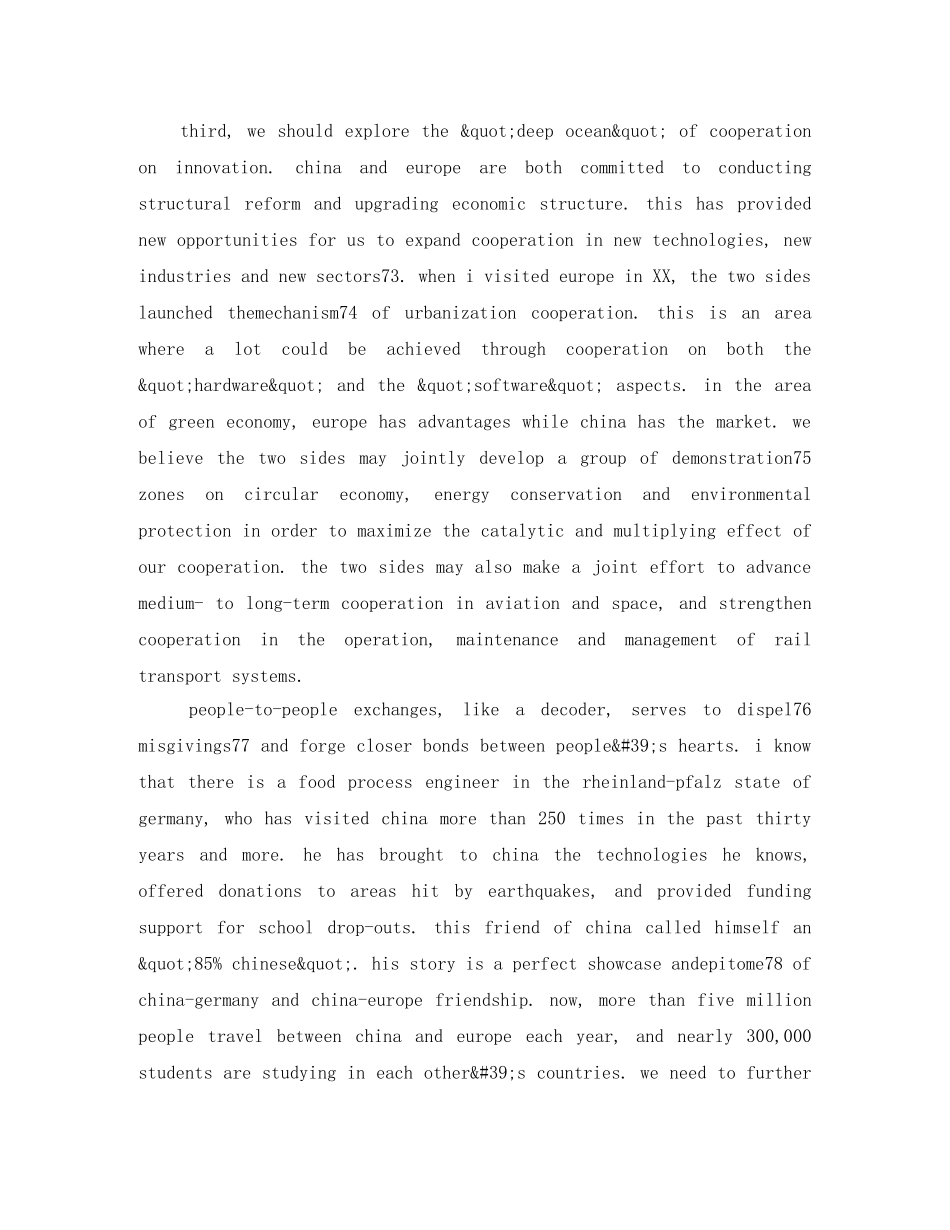 third, we should explore the &quot;deep ocean&quot; of cooperation on innovation. china and europe are both committed to conducting structural reform and upgrading economic structure. this has provided new opportunities for us to expand cooperation in new technologies, new industries and new sectors73. when i visited europe in XX, the two sides launched themechanism74 of urbanization cooperation. this is an area where a lot could be achieved through cooperation on both the &quot;hardware&quot; and the &quot;software&quot; aspects. in the area of green economy, europe has advantages while china has the market. we believe the two sides may jointly develop a group of demonstration75 zones on circular economy, energy conservation and environmental protection in order to maximize the catalytic and multiplying effect of our cooperation. the two sides may also make a joint effort to advance medium- to long-term cooperation in aviation and space, and strengthen cooperation in the operation, maintenance and management of rail transport systems.

people-to-people exchanges, like a decoder, serves to dispel76 misgivings77 and forge closer bonds between people&#39;s hearts. i know that there is a food process engineer in the rheinland-pfalz state of germany, who has visited china more than 250 times in the past thirty years and more. he has brought to china the technologies he knows, offered donations to areas hit by earthquakes, and provided funding support for school drop-outs. this friend of china called himself an &quot;85% chinese&quot;. his story is a perfect showcase andepitome78 of china-germany and china-europe friendship. now, more than five million people travel between china and europe each year, and nearly 300,000 students are studying in each other&#39;s countries. we need to further